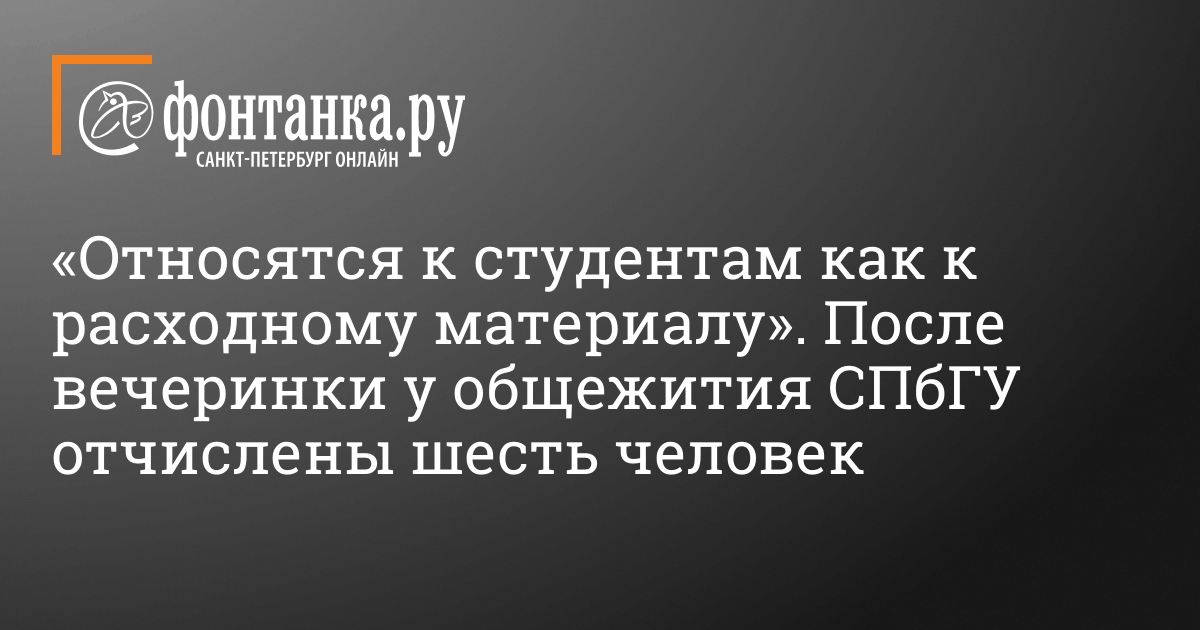 фонтанка.ру
САНКТ-ПЕТЕРБУРГ ОНЛАЙН

«Относятся к студентам как к расходному материалу». После вечеринки у общежития СПбГУ отчислены шесть человек